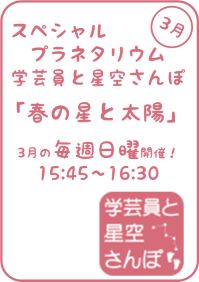 3月

スペシャル
プラネタリウム
学芸員と星空さんぽ

「春の星と太陽」

3月の毎週日曜開催!
15:45~16:30

学芸員と
星空
さんぽ